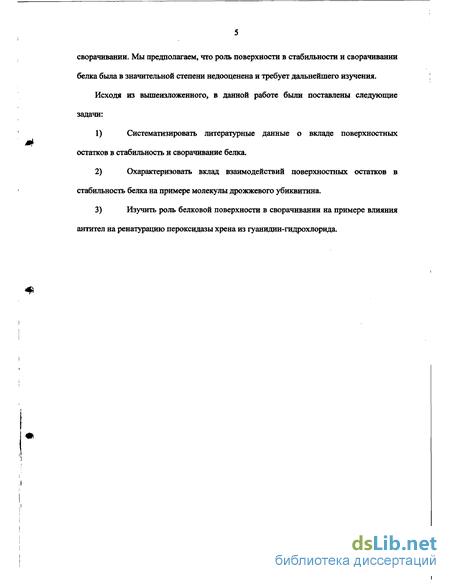 5

сворачивании. Мы предполагаем, что роль поверхности в стабильности и сворачивании белка была в значительной степени недооценена и требует дальнейшего изучения.

Исходя из вышеизложенного, в данной работе были поставлены следующие задачи:

1) Систематизировать литературные данные о вкладе поверхностных остатков в стабильность и сворачивание белка.

2) Охарактеризовать вклад взаимодействий поверхностных остатков в стабильность белка на примере молекулы дрожжевого убиквитина.

3) Изучить роль белковой поверхности в сворачивании на примере влияния антител на ренатурацию пероксидазы хрена из гуанидин-гидрохлорида.

dsLib.net
библиотека диссертаций